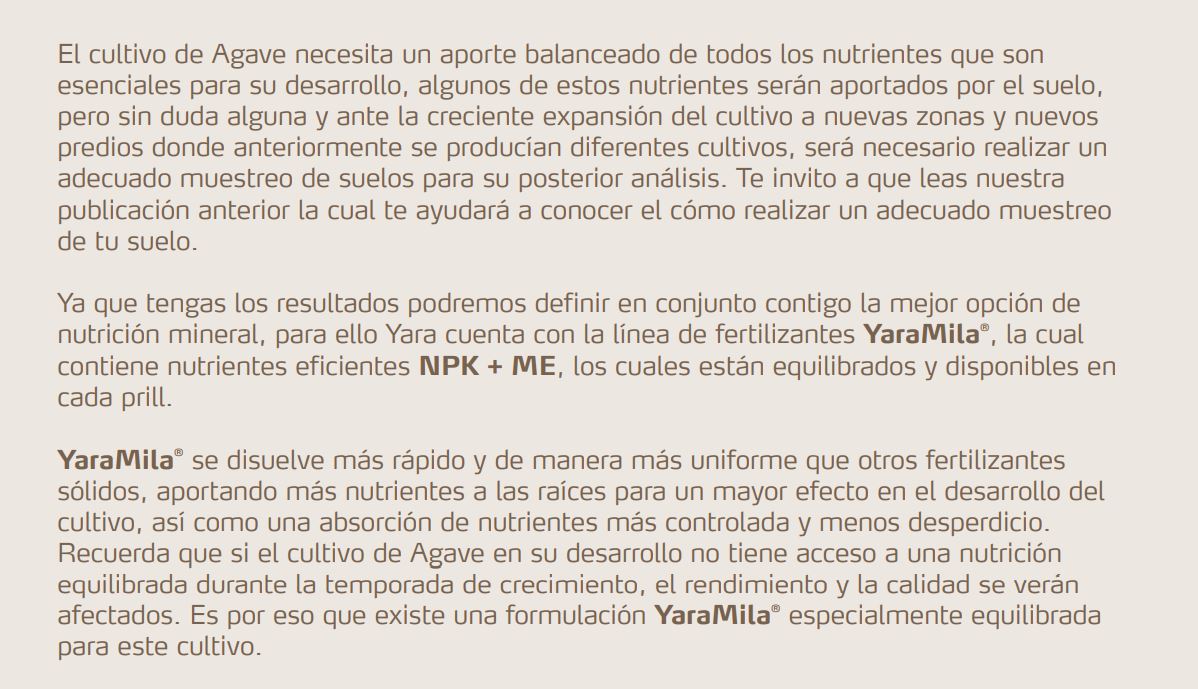 El cultivo de Agave necesita un aporte balanceado de todos los nutrientes que son esenciales para su desarrollo, algunos de estos nutrientes serán aportados por el suelo, pero sin duda alguna y ante la creciente expansión del cultivo a nuevas zonas y nuevos predios donde anteriormente se producían diferentes cultivos, será necesario realizar un adecuado muestreo de suelos para su posterior análisis. Te invito a que leas nuestra publicación anterior la cual te ayudará a conocer el cómo realizar un adecuado muestreo de tu suelo.

Ya que tengas los resultados podremos definir en conjunto contigo la mejor opción de nutrición mineral, para ello Yara cuenta con la línea de fertilizantes YaraMila®, la cual contiene nutrientes eficientes NPK + ME, los cuales están equilibrados y disponibles en cada prill.

YaraMila® se disuelve más rápido y de manera más uniforme que otros fertilizantes sólidos, aportando más nutrientes a las raíces para un mayor efecto en el desarrollo del cultivo, así como una absorción de nutrientes más controlada y menos desperdicio. Recuerda que si el cultivo de Agave en su desarrollo no tiene acceso a una nutrición equilibrada durante la temporada de crecimiento, el rendimiento y la calidad se verán afectados. Es por eso que existe una formulación YaraMila® especialmente equilibrada para este cultivo.